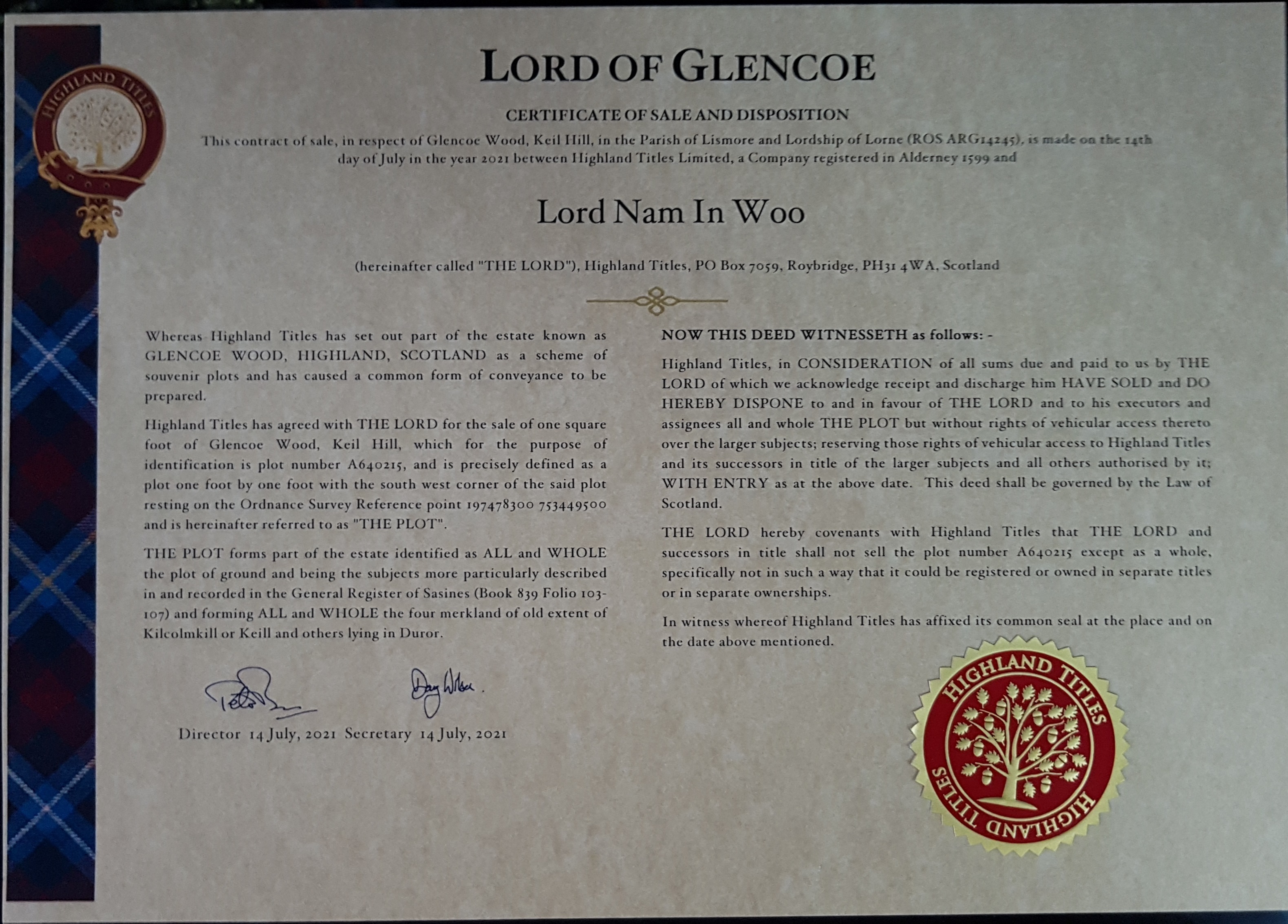 HIGHLAND TITLES

LORD OF GLENCOE

CERTIFICATE OF SALE AND DISPOSITION

This contract of sale, in respect of Glencoe Wood, Keil Hill, in the Parish of Lismore and Lordship of Lorne (ROS ARG14245), is made on the 14th day of July in the year 2021 between Highland Titles Limited, a Company registered in Alderney 1599 and

Lord Nam In Woo

(hereinafter called "THE LORD"), Highland Titles, PO Box 7059, Roybridge, PH31 4WA, Scotland

Whereas Highland Titles has set out part of the estate known as GLENCOE WOOD, HIGHLAND, SCOTLAND as a scheme of souvenir plots and has caused a common form of conveyance to be prepared.

Highland Titles has agreed with THE LORD for the sale of one square foot of Glencoe Wood, Keil Hill, which for the purpose of identification is plot number A640215, and is precisely defined as a plot one foot by one foot with the south west corner of the said plot resting on the Ordnance Survey Reference point 197478300 753449500 and is hereinafter referred to as "THE PLOT".

THE PLOT forms part of the estate identified as ALL and WHOLE the plot of ground and being the subjects more particularly described in and recorded in the General Register of Sasines (Book 839 Folio 103-107) and forming ALL and WHOLE the four merkland of old extent of Kilcolmkill or Keill and others lying in Duror.

Director 14 July, 2021 Secretary 14 July, 2021

NOW THIS DEED WITNESSETH as follows: -

Highland Titles, in CONSIDERATION of all sums due and paid to us by THE LORD of which we acknowledge receipt and discharge him HAVE SOLD and DO HEREBY DISPONE to and in favour of THE LORD and to his executors and assignees all and whole THE PLOT but without rights of vehicular access thereto over the larger subjects; reserving those rights of vehicular access to Highland Titles and its successors in title of the larger subjects and all others authorised by it; WITH ENTRY as at the above date. This deed shall be governed by the Law of Scotland.

THE LORD hereby covenants with Highland Titles that THE LORD and successors in title shall not sell the plot number A640215 except as a whole, specifically not in such a way that it could be registered or owned in separate titles or in separate ownerships.

In witness whereof Highland Titles has affixed its common seal at the place and on the date above mentioned.

HIGHLAND TITLES
HIGHLAND TITLES